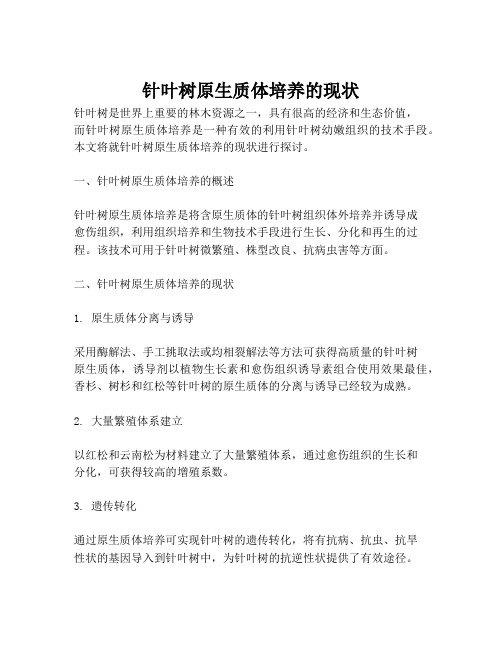 针叶树原生质体培养的现状

针叶树是世界上重要的林木资源之一，具有很高的经济和生态价值，而针叶树原生质体培养是一种有效的利用针叶树幼嫩组织的技术手段。本文将就针叶树原生质体培养的现状进行探讨。

一、针叶树原生质体培养的概述

针叶树原生质体培养是将含原生质体的针叶树组织体外培养并诱导成愈伤组织，利用组织培养和生物技术手段进行生长、分化和再生的过程。该技术可用于针叶树微繁殖、株型改良、抗病虫害等方面。

二、针叶树原生质体培养的现状

1. 原生质体分离与诱导

采用酶解法、手工挑取法或均相裂解法等方法可获得高质量的针叶树原生质体，诱导剂以植物生长素和愈伤组织诱导素组合使用效果最佳，香杉、树杉和红松等针叶树的原生质体的分离与诱导已经较为成熟。

2. 大量繁殖体系建立

以红松和云南松为材料建立了大量繁殖体系，通过愈伤组织的生长和分化，可获得较高的增殖系数。

3. 遗传转化

通过原生质体培养可实现针叶树的遗传转化，将有抗病、抗虫、抗旱性状的基因导入到针叶树中，为针叶树的抗逆性状提供了有效途径。